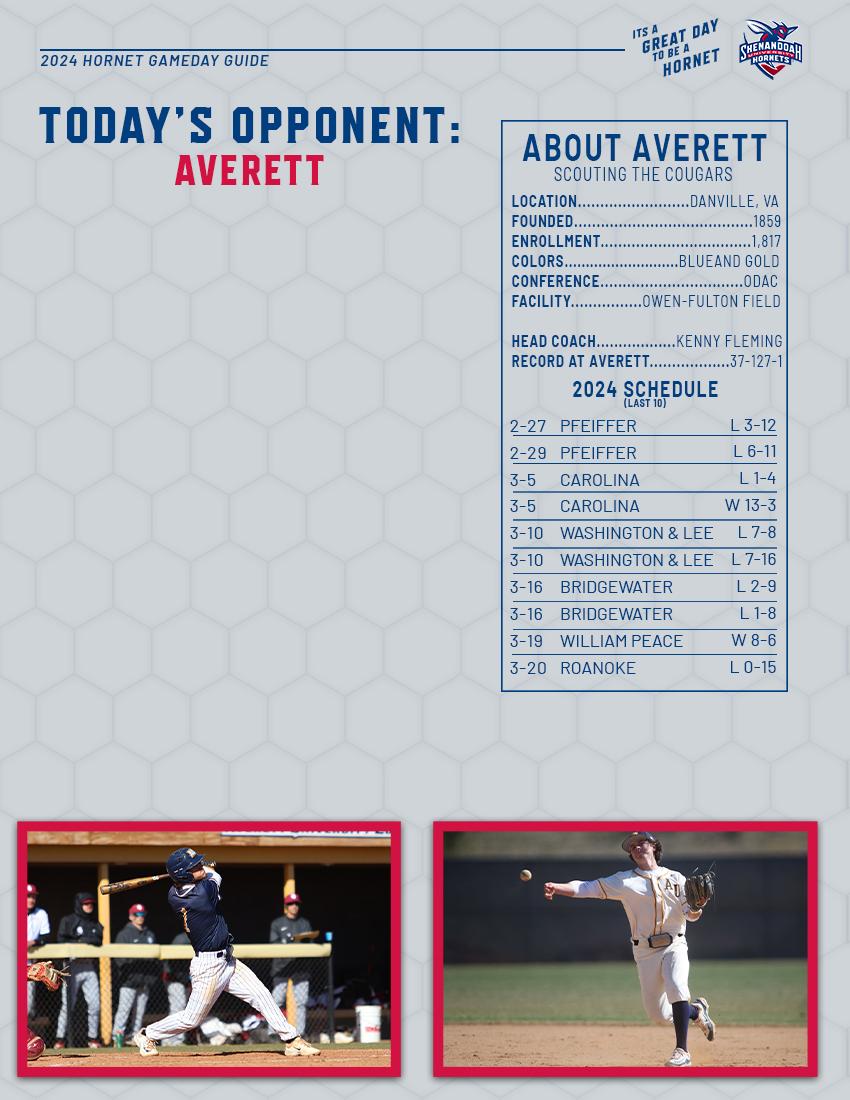 2024 HORNET GAMEDAY GUIDE

ITS A GREAT DAY TO BE A HORNET

SHENANDOAH UNIVERSITY HORNETS

TODAY'S OPPONENT:
AVERETT

ABOUT AVERETT
SCOUTING THE COUGARS

LOCATION DANVILLE, VA
FOUNDED 1859
ENROLLMENT 1,817
COLORS BLUEAND GOLD
CONFERENCE ODAC
FACILITY OWEN-FULTON FIELD

HEAD COACH KENNY FLEMING
RECORD AT AVERETT 37-127-1

2024 SCHEDULE
(LAST 10)

2-27 PFEIFFER L 3-12
2-29 PFEIFFER L 6-11
3-5 CAROLINA L 1-4
3-5 CAROLINA W 13-3
3-10 WASHINGTON & LEE L 7-8
3-10 WASHINGTON & LEE L 7-16
3-16 BRIDGEWATER L 2-9
3-16 BRIDGEWATER L 1-8
3-19 WILLIAM PEACE W 8-6
3-20 ROANOKE L 0-15